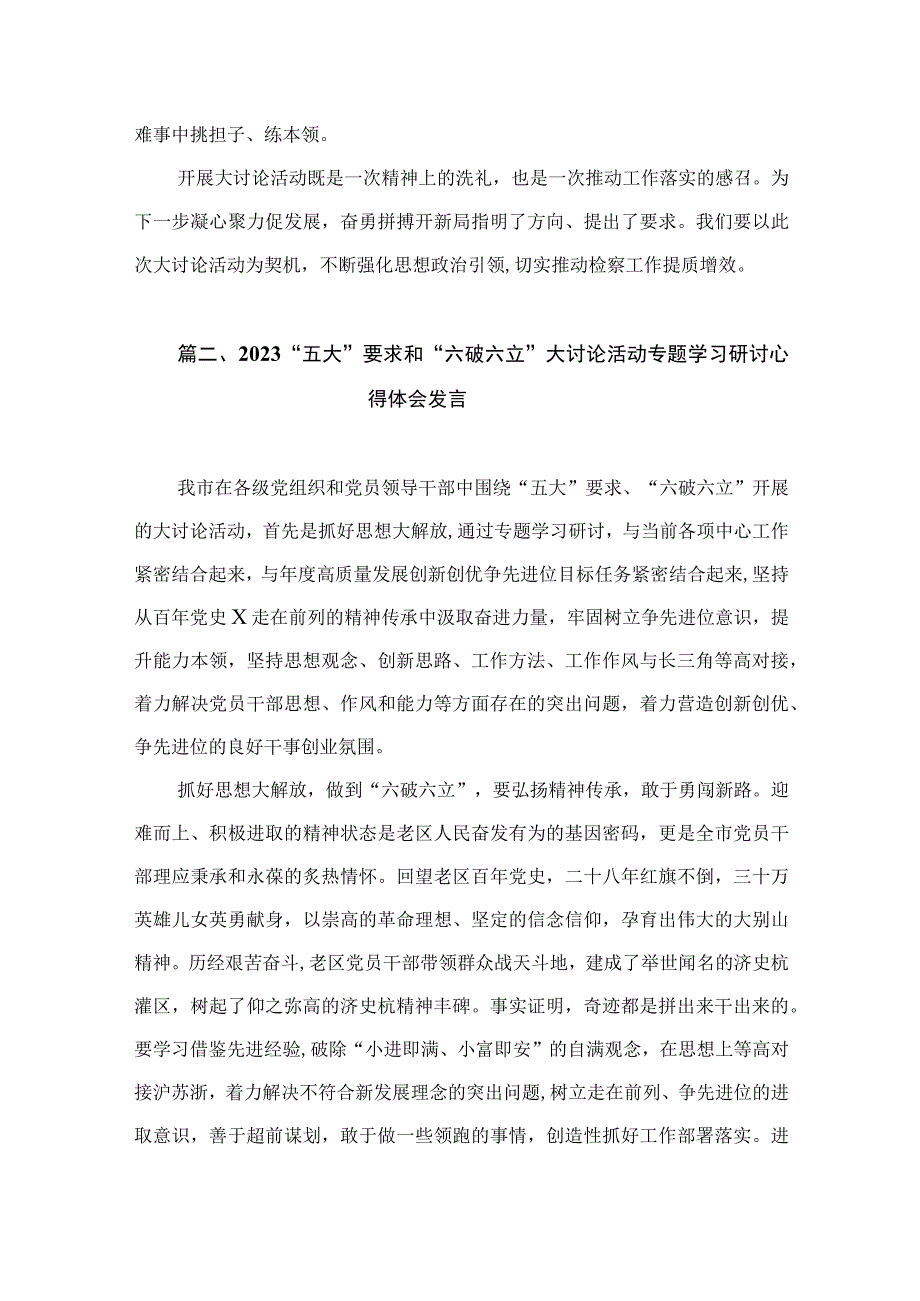 难事中挑担子、练本领。

开展大讨论活动既是一次精神上的洗礼，也是一次推动工作落实的感召。为下一步凝心聚力促发展，奋勇拼搏开新局指明了方向、提出了要求。我们要以此次大讨论活动为契机，不断强化思想政治引领，切实推动检察工作提质增效。

篇二、2023“五大”要求和“六破六立”大讨论活动专题学习研讨心得体会发言

我市在各级党组织和党员领导干部中围绕“五大”要求、“六破六立”开展的大讨论活动，首先是抓好思想大解放，通过专题学习研讨，与当前各项中心工作紧密结合起来，与年度高质量发展创新创优争先进位目标任务紧密结合起来，坚持从百年党史X走在前列的精神传承中汲取奋进力量，牢固树立争先进位意识，提升能力本领，坚持思想观念、创新思路、工作方法、工作作风与长三角等高对接，着力解决党员干部思想、作风和能力等方面存在的突出问题，着力营造创新创优、争先进位的良好干事创业氛围。

抓好思想大解放，做到“六破六立”，要弘扬精神传承，敢于勇闯新路。迎难而上、积极进取的精神状态是老区人民奋发有为的基因密码，更是全市党员干部理应秉承和永葆的炙热情怀。回望老区百年党史，二十八年红旗不倒，三十万英雄儿女英勇献身，以崇高的革命理想、坚定的信念信仰，孕育出伟大的大别山精神。历经艰苦奋斗，老区党员干部带领群众战天斗地，建成了举世闻名的济史杭灌区，树起了仰之弥高的济史杭精神丰碑。事实证明，奇迹都是拼出来干出来的。要学习借鉴先进经验，破除“小进即满、小富即安”的自满观念，在思想上等高对接沪苏浙，着力解决不符合新发展理念的突出问题，树立走在前列、争先进位的进取意识，善于超前谋划，敢于做一些领跑的事情，创造性抓好工作部署落实。进